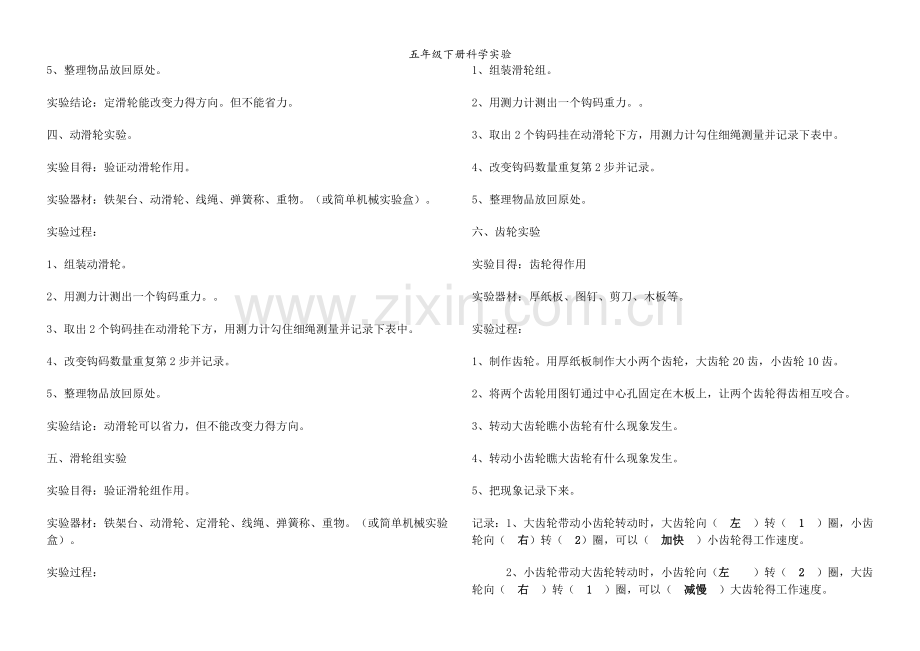 五年级下册科学实验

5、整理物品放回原处。

实验结论：定滑轮能改变力得方向。但不能省力。

四、动滑轮实验。

实验目得：验证动滑轮作用。

实验器材：铁架台、动滑轮、线绳、弹簧称、重物。（或简单机械实验盒）。

实验过程：

1、组装动滑轮。

2、用测力计测出一个钩码重力。。

3、取出2个钩码挂在动滑轮下方，用测力计勾住细绳测量并记录下表中。

4、改变钩码数量重复第2步并记录。

5、整理物品放回原处。

实验结论：动滑轮可以省力，但不能改变力得方向。

五、滑轮组实验

实验目得：验证滑轮组作用。

实验器材：铁架台、动滑轮、定滑轮、线绳、弹簧称、重物。（或简单机械实验盒）。

实验过程：

1、组装滑轮组。

2、用测力计测出一个钩码重力。。

3、取出2个钩码挂在动滑轮下方，用测力计勾住细绳测量并记录下表中。

4、改变钩码数量重复第2步并记录。

5、整理物品放回原处。

六、齿轮实验

实验目得：齿轮得作用

实验器材：厚纸板、图钉、剪刀、木板等。

实验过程：

1、制作齿轮。用厚纸板制作大小两个齿轮，大齿轮20齿，小齿轮10齿。

2、将两个齿轮用图钉通过中心孔固定在木板上，让两个齿轮得齿相互咬合。

3、转动大齿轮瞧小齿轮有什么现象发生。

4、转动小齿轮瞧大齿轮有什么现象发生。

5、把现象记录下来。

记录：1、大齿轮带动小齿轮转动时，大齿轮向（ 左 ）转（ 1 ）圈，小齿轮向（ 右）转（ 2）圈，可以（ 加快 ）小齿轮得工作速度。

2、小齿轮带动大齿轮转动时，小齿轮向（左 ）转（ 2 ）圈，大齿轮向（ 右 ）转（ 1 ）圈，可以（ 减慢 ）大齿轮得工作速度。

www.zixin.com.cn